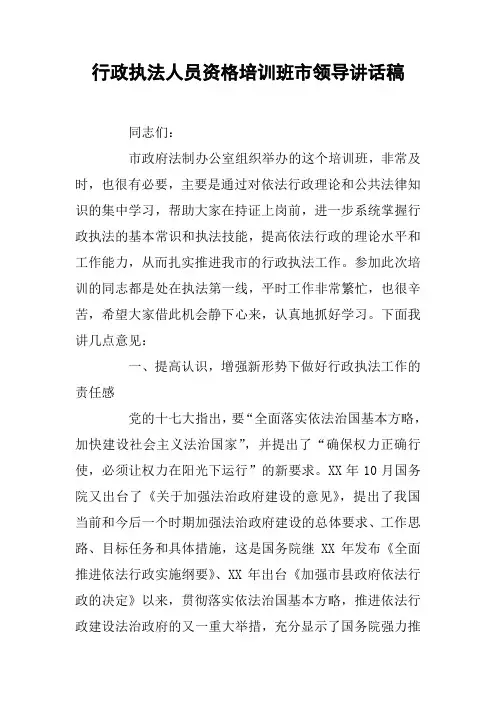 行政执法人员资格培训班市领导讲话稿

同志们：

市政府法制办公室组织举办的这个培训班，非常及时，也很有必要，主要是通过对依法行政理论和公共法律知识的集中学习，帮助大家在持证上岗前，进一步系统掌握行政执法的基本常识和执法技能，提高依法行政的理论水平和工作能力，从而扎实推进我市的行政执法工作。参加此次培训的同志都是处在执法第一线，平时工作非常繁忙，也很辛苦，希望大家借此机会静下心来，认真地抓好学习。下面我讲几点意见：

一、提高认识，增强新形势下做好行政执法工作的责任感

党的十七大指出，要“全面落实依法治国基本方略，加快建设社会主义法治国家”，并提出了“确保权力正确行使，必须让权力在阳光下运行”的新要求。XX 年 10 月国务院又出台了《关于加强法治政府建设的意见》，提出了我国当前和今后一个时期加强法治政府建设的总体要求、工作思路、目标任务和具体措施，这是国务院继 XX 年发布《全面推进依法行政实施纲要》、XX 年出台《加强市县政府依法行政的决定》以来，贯彻落实依法治国基本方略，推进依法行政建设法治政府的又一重大举措，充分显示了国务院强力推